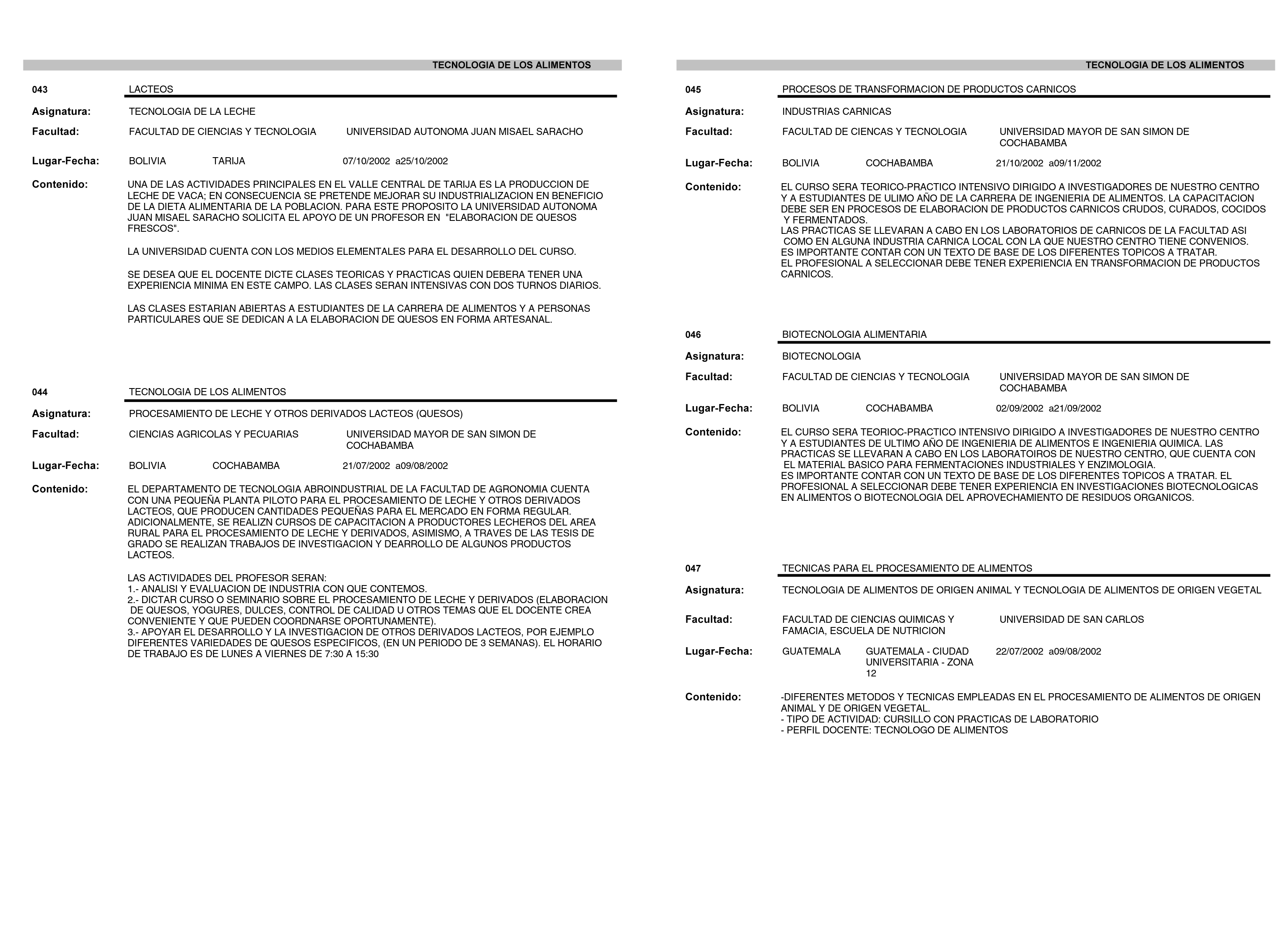 TECNOLOGIA DE LOS ALIMENTOS

043 LACTEOS

Asignatura: TECNOLOGIA DE LA LECHE

Facultad: FACULTAD DE CIENCIAS Y TECNOLOGIA UNIVERSIDAD AUTONOMA JUAN MISAEL SARACHO

Lugar-Fecha: BOLIVIA TARIJA 07/10/2002 a25/10/2002

Contenido: UNA DE LAS ACTIVIDADES PRINCIPALES EN EL VALLE CENTRAL DE TARIJA ES LA PRODUCCION DE LECHE DE VACA; EN CONSECUENCIA SE PRETENDE MEJORAR SU INDUSTRIALIZACION EN BENEFICIO DE LA DIETA ALIMENTARIA DE LA POBLACION. PARA ESTE PROPOSITO LA UNIVERSIDAD AUTONOMA JUAN MISAEL SARACHO SOLICITA EL APOYO DE UN PROFESOR EN "ELABORACION DE QUESOS FRESCOS".

LA UNIVERSIDAD CUENTA CON LOS MEDIOS ELEMENTALES PARA EL DESARROLLO DEL CURSO.

SE DESEA QUE EL DOCENTE DICTE CLASES TEORICAS Y PRACTICAS QUIEN DEBERA TENER UNA EXPERIENCIA MINIMA EN ESTE CAMPO. LAS CLASES SERAN INTENSIVAS CON DOS TURNOS DIARIOS.

LAS CLASES ESTARIAN ABIERTAS A ESTUDIANTES DE LA CARRERA DE ALIMENTOS Y A PERSONAS PARTICULARES QUE SE DEDICAN A LA ELABORACION DE QUESOS EN FORMA ARTESANAL.

044 TECNOLOGIA DE LOS ALIMENTOS

Asignatura: PROCESAMIENTO DE LECHE Y OTROS DERIVADOS LACTEOS (QUESOS)

Facultad: CIENCIAS AGRICOLAS Y PECUARIAS UNIVERSIDAD MAYOR DE SAN SIMON DE COCHABAMBA

Lugar-Fecha: BOLIVIA COCHABAMBA 21/07/2002 a09/08/2002

Contenido: EL DEPARTAMENTO DE TECNOLOGIA ABROINDUSTRIAL DE LA FACULTAD DE AGRONOMIA CUENTA CON UNA PEQUEÑA PLANTA PILOTO PARA EL PROCESAMIENTO DE LECHE Y OTROS DERIVADOS LACTEOS, QUE PRODUCEN CANTIDADES PEQUEÑAS PARA EL MERCADO EN FORMA REGULAR. ADICIONALMENTE, SE REALIZN CURSOS DE CAPACITACION A PRODUCTORES LECHEROS DEL AREA RURAL PARA EL PROCESAMIENTO DE LECHE Y DERIVADOS, ASIMISMO, A TRAVES DE LAS TESIS DE GRADO SE REALIZAN TRABAJOS DE INVESTIGACION Y DEARROLLO DE ALGUNOS PRODUCTOS LACTEOS.

LAS ACTIVIDADES DEL PROFESOR SERAN:
1.- ANALISI Y EVALUACION DE INDUSTRIA CON QUE CONTEMOS.
2.- DICTAR CURSO O SEMINARIO SOBRE EL PROCESAMIENTO DE LECHE Y DERIVADOS (ELABORACION DE QUESOS, YOGURES, DULCES, CONTROL DE CALIDAD U OTROS TEMAS QUE EL DOCENTE CREA CONVENIENTE Y QUE PUEDEN COORDNARSE OPORTUNAMENTE).
3.- APOYAR EL DESARROLLO Y LA INVESTIGACION DE OTROS DERIVADOS LACTEOS, POR EJEMPLO DIFERENTES VARIEDADES DE QUESOS ESPECIFICOS, (EN UN PERIODO DE 3 SEMANAS). EL HORARIO DE TRABAJO ES DE LUNES A VIERNES DE 7:30 A 15:30

TECNOLOGIA DE LOS ALIMENTOS

045 PROCESOS DE TRANSFORMACION DE PRODUCTOS CARNICOS

Asignatura: INDUSTRIAS CARNICAS

Facultad: FACULTAD DE CIENCAS Y TECNOLOGIA UNIVERSIDAD MAYOR DE SAN SIMON DE COCHABAMBA

Lugar-Fecha: BOLIVIA COCHABAMBA 21/10/2002 a09/11/2002

Contenido: EL CURSO SERA TEORICO-PRACTICO INTENSIVO DIRIGIDO A INVESTIGADORES DE NUESTRO CENTRO Y A ESTUDIANTES DE ULIMO AÑO DE LA CARRERA DE INGENIERIA DE ALIMENTOS. LA CAPACITACION DEBE SER EN PROCESOS DE ELABORACION DE PRODUCTOS CARNICOS CRUDOS, CURADOS, COCIDOS Y FERMENTADOS.
LAS PRACTICAS SE LLEVARAN A CABO EN LOS LABORATORIOS DE CARNICOS DE LA FACULTAD ASI COMO EN ALGUNA INDUSTRIA CARNICA LOCAL CON LA QUE NUESTRO CENTRO TIENE CONVENIOS.
ES IMPORTANTE CONTAR CON UN TEXTO DE BASE DE LOS DIFERENTES TOPICOS A TRATAR.
EL PROFESIONAL A SELECCIONAR DEBE TENER EXPERIENCIA EN TRANSFORMACION DE PRODUCTOS CARNICOS.

046 BIOTECNOLOGIA ALIMENTARIA

Asignatura: BIOTECNOLOGIA

Facultad: FACULTAD DE CIENCIAS Y TECNOLOGIA UNIVERSIDAD MAYOR DE SAN SIMON DE COCHABAMBA

Lugar-Fecha: BOLIVIA COCHABAMBA 02/09/2002 a21/09/2002

Contenido: EL CURSO SERA TEORIOC-PRACTICO INTENSIVO DIRIGIDO A INVESTIGADORES DE NUESTRO CENTRO Y A ESTUDIANTES DE ULTIMO AÑO DE INGENIERIA DE ALIMENTOS E INGENIERIA QUIMICA. LAS PRACTICAS SE LLEVARAN A CABO EN LOS LABORATOIROS DE NUESTRO CENTRO, QUE CUENTA CON EL MATERIAL BASICO PARA FERMENTACIONES INDUSTRIALES Y ENZIMOLOGIA.
ES IMPORTANTE CONTAR CON UN TEXTO DE BASE DE LOS DIFERENTES TOPICOS A TRATAR. EL PROFESIONAL A SELECCIONAR DEBE TENER EXPERIENCIA EN INVESTIGACIONES BIOTECNOLOGICAS EN ALIMENTOS O BIOTECNOLOGIA DEL APROVECHAMIENTO DE RESIDUOS ORGANICOS.

047 TECNICAS PARA EL PROCESAMIENTO DE ALIMENTOS

Asignatura: TECNOLOGIA DE ALIMENTOS DE ORIGEN ANIMAL Y TECNOLOGIA DE ALIMENTOS DE ORIGEN VEGETAL

Facultad: FACULTAD DE CIENCIAS QUIMICAS Y FAMACIA, ESCUELA DE NUTRICION UNIVERSIDAD DE SAN CARLOS

Lugar-Fecha: GUATEMALA GUATEMALA - CIUDAD UNIVERSITARIA - ZONA 12 22/07/2002 a09/08/2002

Contenido: -DIFERENTES METODOS Y TECNICAS EMPLEADAS EN EL PROCESAMIENTO DE ALIMENTOS DE ORIGEN ANIMAL Y DE ORIGEN VEGETAL.
- TIPO DE ACTIVIDAD: CURSILLO CON PRACTICAS DE LABORATORIO
- PERFIL DOCENTE: TECNOLOGO DE ALIMENTOS